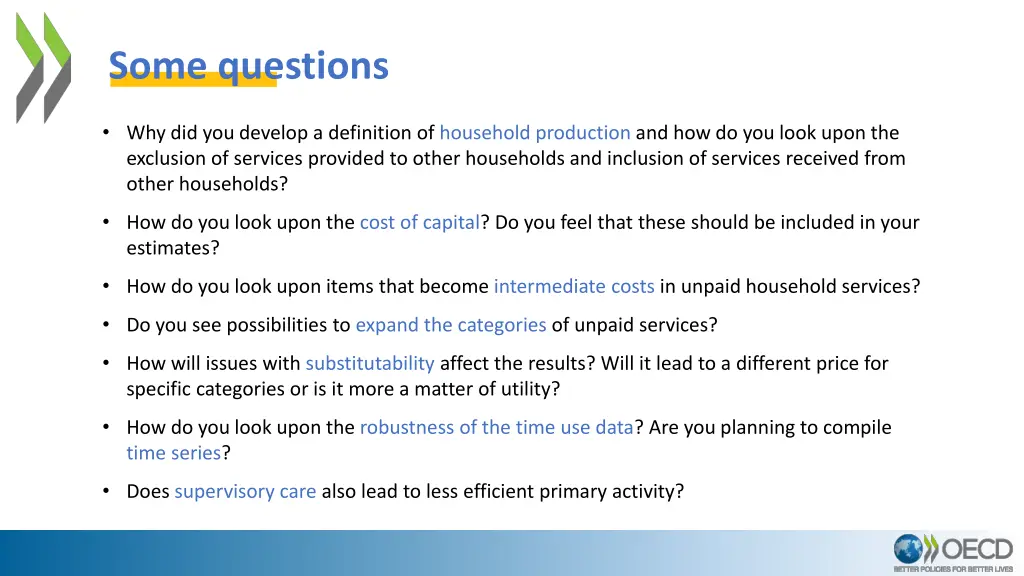 Some questions

• Why did you develop a definition of household production and how do you look upon the exclusion of services provided to other households and inclusion of services received from other households?

• How do you look upon the cost of capital? Do you feel that these should be included in your estimates?

• How do you look upon items that become intermediate costs in unpaid household services?

• Do you see possibilities to expand the categories of unpaid services?

• How will issues with substitutability affect the results? Will it lead to a different price for specific categories or is it more a matter of utility?

• How do you look upon the robustness of the time use data? Are you planning to compile time series?

• Does supervisory care also lead to less efficient primary activity?

OECD
BETTER POLICIES FOR BETTER LIVES